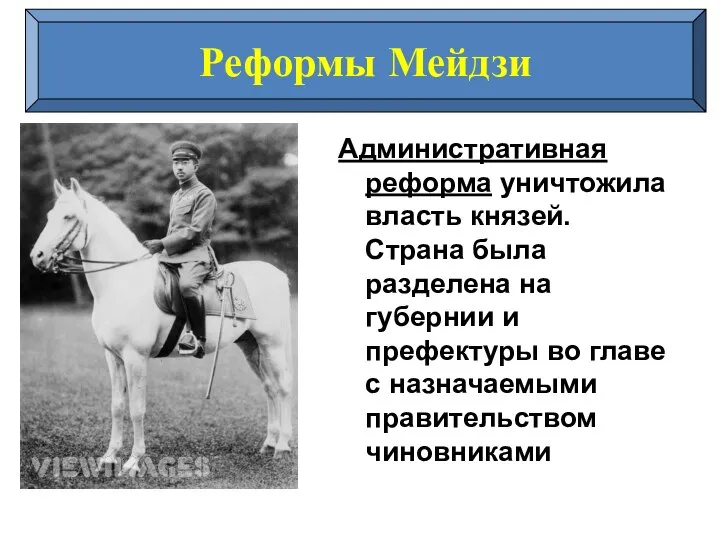 Реформы Мейдзи

VIEWIMAGES

Административная реформа уничтожила власть князей. Страна была разделена на губернии и префектуры во главе с назначаемыми правительством чиновниками